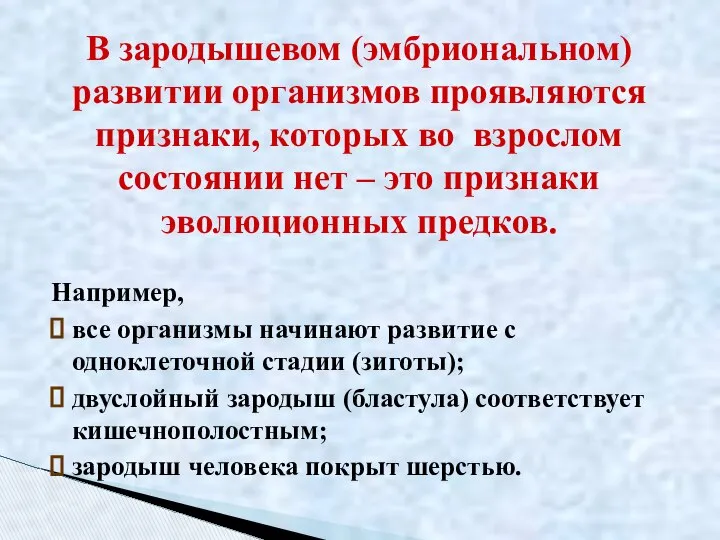 В зародышевом (эмбриональном) развитии организмов проявляются признаки, которых во взрослом состоянии нет – это признаки эволюционных предков.

Например,

 все организмы начинают развитие с одноклеточной стадии (зиготы);

 двуслойный зародыш (бластула) соответствует кишечнополостным;

 зародыш человека покрыт шерстью.